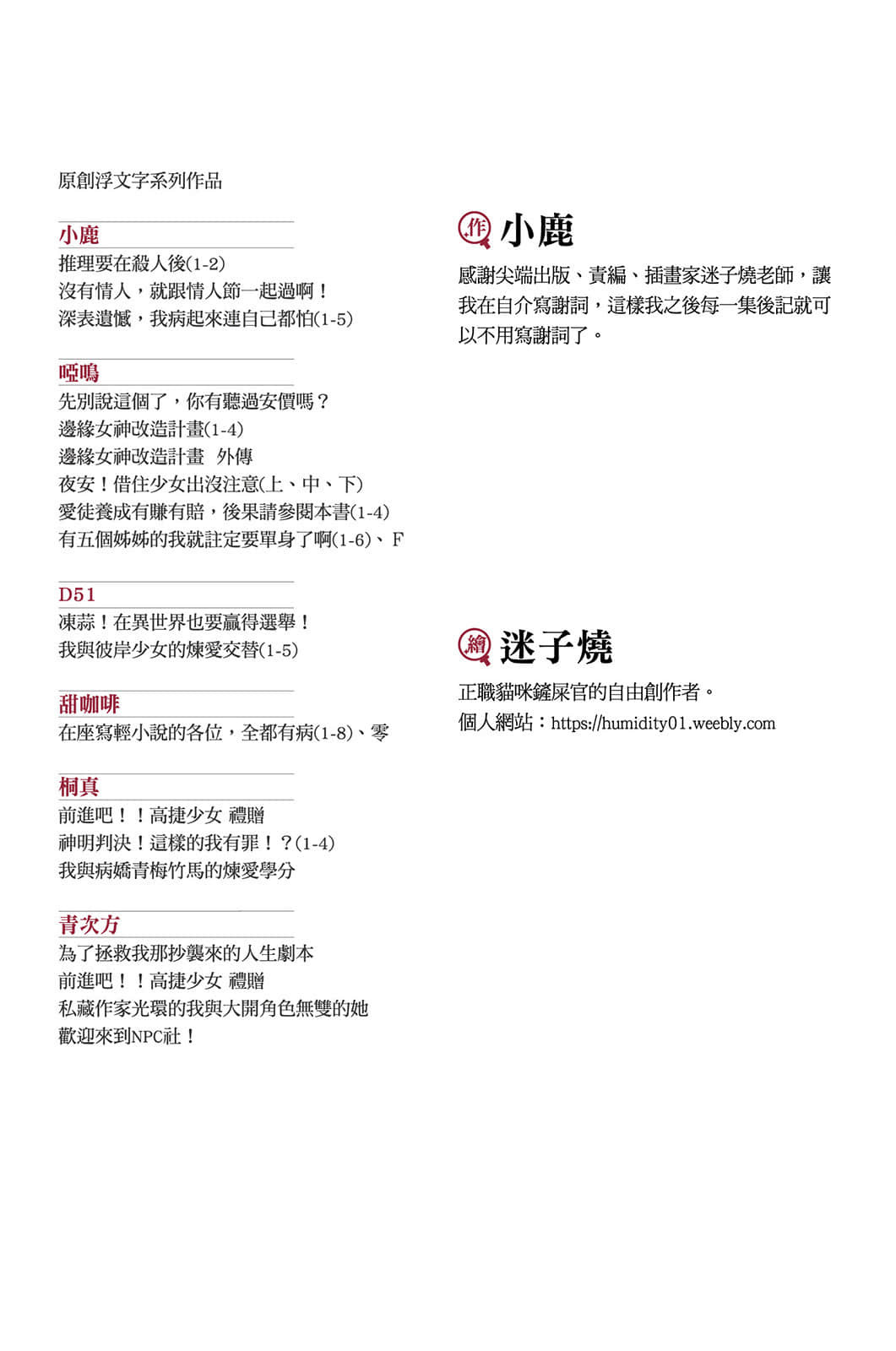 原創浮文字系列作品

小鹿
推理要在殺人後(1-2)
沒有情人，就跟情人節一起過啊！
深表遺憾，我病起來連自己都怕(1-5)

啞鳴
先別說這個了，你有聽過安價嗎？
邊緣女神改造計畫(1-4)
邊緣女神改造計畫　外傳
夜安！借住少女出沒注意(上、中、下)
愛徒養成有賺有賠，後果請參閱本書(1-4)
有五個姊姊的我就註定要單身了啊(1-6)、F

D51
凍蒜！在異世界也要贏得選舉！
我與彼岸少女的煉愛交替(1-5)

甜咖啡
在座寫輕小說的各位，全都有病(1-8)、零

桐真
前進吧！！高捷少女 禮贈
神明判決！這樣的我有罪！？(1-4)
我與病嬌青梅竹馬的煉愛學分

青次方
為了拯救我那抄襲來的人生劇本
前進吧！！高捷少女 禮贈
私藏作家光環的我與大開角色無雙的她
歡迎來到NPC社！

作 小鹿
感謝尖端出版、責編、插畫家迷子燒老師，讓我在自介寫謝詞，這樣我之後每一集後記就可以不用寫謝詞了。

繪 迷子燒
正職貓咪鏟屎官的自由創作者。
個人網站：https://humidity01.weebly.com